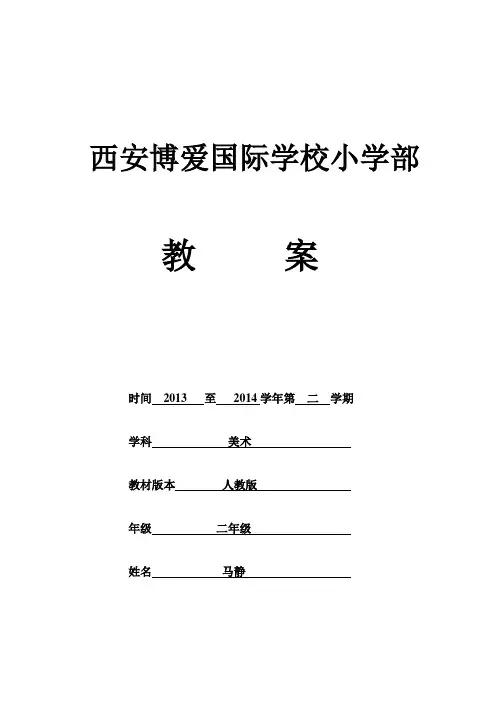 西安博爱国际学校小学部

教　案

时间 2013 至 2014 学年第 二 学期

学科 美术

教材版本 人教版

年级 二年级

姓名 马静